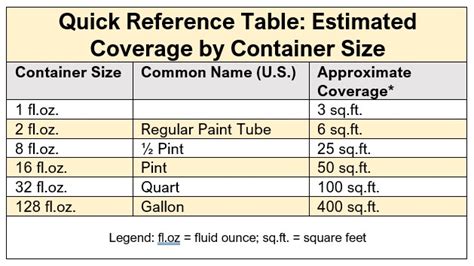 Quick Reference Table: Estimated Coverage by Container Size

| Container Size | Common Name (U.S.) | Approximate Coverage* |
|---|---|---|
| 1 fl.oz. | | 3 sq.ft. |
| 2 fl.oz. | Regular Paint Tube | 6 sq.ft. |
| 8 fl.oz. | ½ Pint | 25 sq.ft. |
| 16 fl.oz. | Pint | 50 sq.ft. |
| 32 fl.oz. | Quart | 100 sq.ft. |
| 128 fl.oz. | Gallon | 400 sq.ft. |

Legend: fl.oz = fluid ounce; sq.ft. = square feet